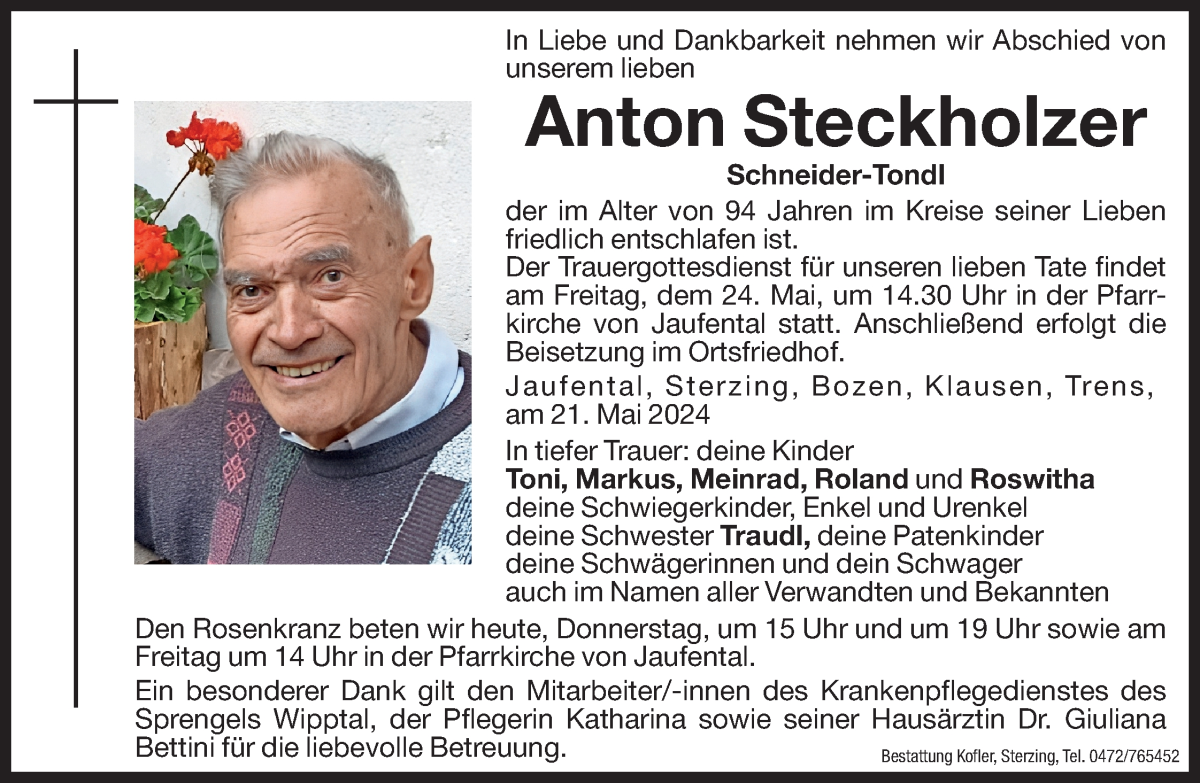 In Liebe und Dankbarkeit nehmen wir Abschied von unserem lieben

Anton Steckholzer

Schneider-Tondl

der im Alter von 94 Jahren im Kreise seiner Lieben friedlich entschlafen ist.
Der Trauergottesdienst für unseren lieben Tate findet am Freitag, dem 24. Mai, um 14.30 Uhr in der Pfarrkirche von Jaufental statt. Anschließend erfolgt die Beisetzung im Ortsfriedhof.

Jaufental, Sterzing, Bozen, Klausen, Trens, am 21. Mai 2024

In tiefer Trauer: deine Kinder
Toni, Markus, Meinrad, Roland und Roswitha
deine Schwiegerkinder, Enkel und Urenkel
deine Schwester Traudl, deine Patenkinder
deine Schwägerinnen und dein Schwager
auch im Namen aller Verwandten und Bekannten

Den Rosenkranz beten wir heute, Donnerstag, um 15 Uhr und um 19 Uhr sowie am Freitag um 14 Uhr in der Pfarrkirche von Jaufental.

Ein besonderer Dank gilt den Mitarbeiter/-innen des Krankenpflegedienstes des Sprengels Wipptal, der Pflegerin Katharina sowie seiner Hausärztin Dr. Giuliana Bettini für die liebevolle Betreuung.

Bestattung Kofler, Sterzing, Tel. 0472/765452